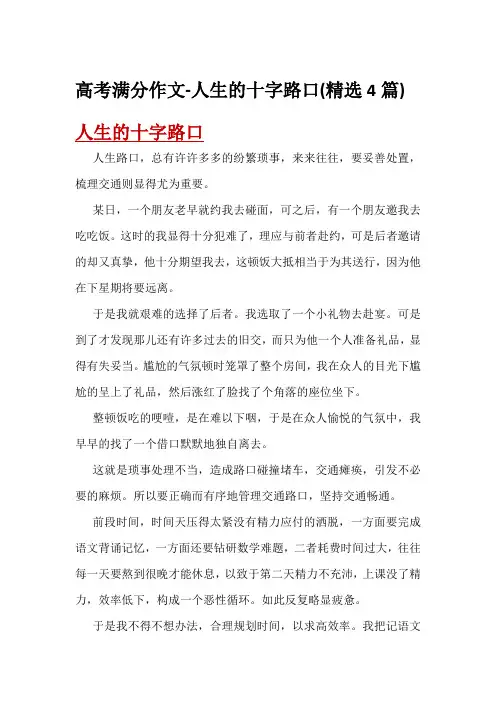 高考满分作文-人生的十字路口(精选 4 篇)

人生的十字路口

人生路口，总有许许多多的纷繁琐事，来来往往，要妥善处置，梳理交通则显得尤为重要。

某日，一个朋友老早就约我去碰面，可之后，有一个朋友邀我去吃吃饭。这时的我显得十分犯难了，理应与前者赴约，可是后者邀请的却又真挚，他十分期望我去，这顿饭大抵相当于为其送行，因为他在下星期将要远离。

于是我就艰难的选择了后者。我选取了一个小礼物去赴宴。可是到了才发现那儿还有许多过去的旧交，而只为他一个人准备礼品，显得有失妥当。尴尬的气氛顿时笼罩了整个房间，我在众人的目光下尴尬的呈上了礼品，然后涨红了脸找了个角落的座位坐下。

整顿饭吃的哽噎，是在难以下咽，于是在众人愉悦的气氛中，我早早的找了一个借口默默地独自离去。

这就是琐事处理不当，造成路口碰撞堵车，交通瘫痪，引发不必要的麻烦。所以要正确而有序地管理交通路口，坚持交通畅通。

前段时间，时间天压得太紧没有精力应付的洒脱，一方面要完成语文背诵记忆，一方面还要钻研数学难题，二者耗费时间过大，往往每一天要熬到很晚才能休息，以致于第二天精力不充沛，上课没了精力，效率低下，构成一个恶性循环。如此反复略显疲惫。

于是我不得不想办法，合理规划时间，以求高效率。我把记语文